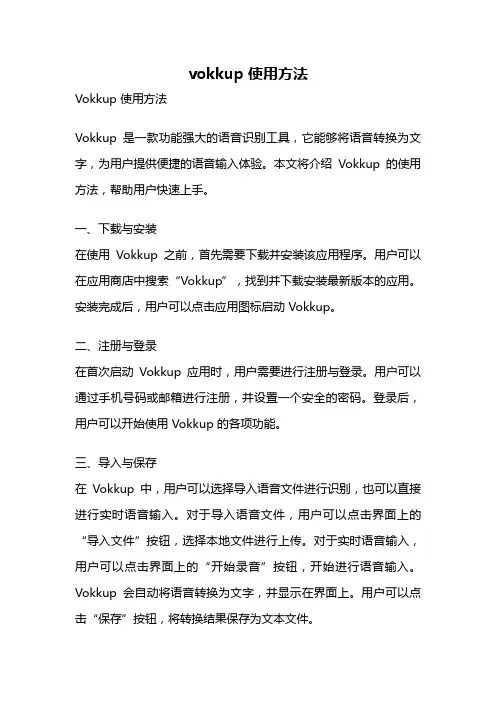 vokkup 使用方法

Vokkup 使用方法

Vokkup 是一款功能强大的语音识别工具，它能够将语音转换为文字，为用户提供便捷的语音输入体验。本文将介绍 Vokkup 的使用方法，帮助用户快速上手。

一、下载与安装
在使用 Vokkup 之前，首先需要下载并安装该应用程序。用户可以在应用商店中搜索“Vokkup”，找到并下载安装最新版本的应用。安装完成后，用户可以点击应用图标启动 Vokkup。

二、注册与登录
在首次启动 Vokkup 应用时，用户需要进行注册与登录。用户可以通过手机号码或邮箱进行注册，并设置一个安全的密码。登录后，用户可以开始使用 Vokkup 的各项功能。

三、导入与保存
在 Vokkup 中，用户可以选择导入语音文件进行识别，也可以直接进行实时语音输入。对于导入语音文件，用户可以点击界面上的“导入文件”按钮，选择本地文件进行上传。对于实时语音输入，用户可以点击界面上的“开始录音”按钮，开始进行语音输入。Vokkup 会自动将语音转换为文字，并显示在界面上。用户可以点击“保存”按钮，将转换结果保存为文本文件。